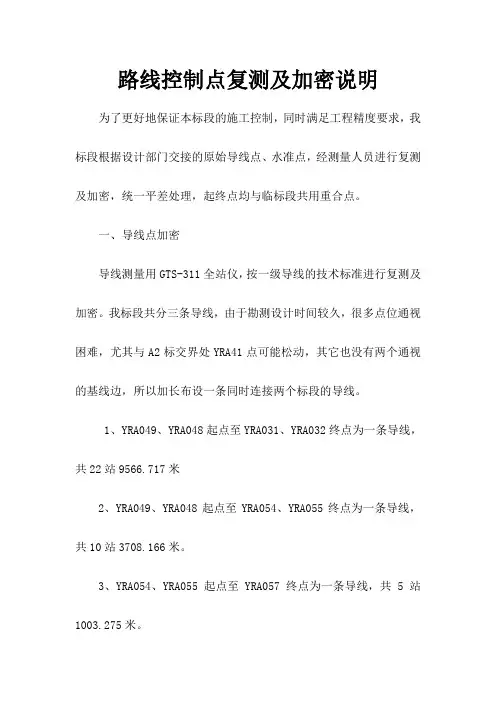 路线控制点复测及加密说明

为了更好地保证本标段的施工控制，同时满足工程精度要求，我标段根据设计部门交接的原始导线点、水准点，经测量人员进行复测及加密，统一平差处理，起终点均与临标段共用重合点。

一、导线点加密

导线测量用GTS-311全站仪，按一级导线的技术标准进行复测及加密。我标段共分三条导线，由于勘测设计时间较久，很多点位通视困难，尤其与A2标交界处YRA41点可能松动，其它也没有两个通视的基线边，所以加长布设一条同时连接两个标段的导线。

1、YRA049、YRA048起点至YRA031、YRA032终点为一条导线，共22站9566.717米

2、YRA049、YRA048起点至 YRA054、YRA055终点为一条导线，共10站3708.166米。

3、YRA054、YRA055 起点至 YRA057 终点为一条导线，共 5 站1003.275米。